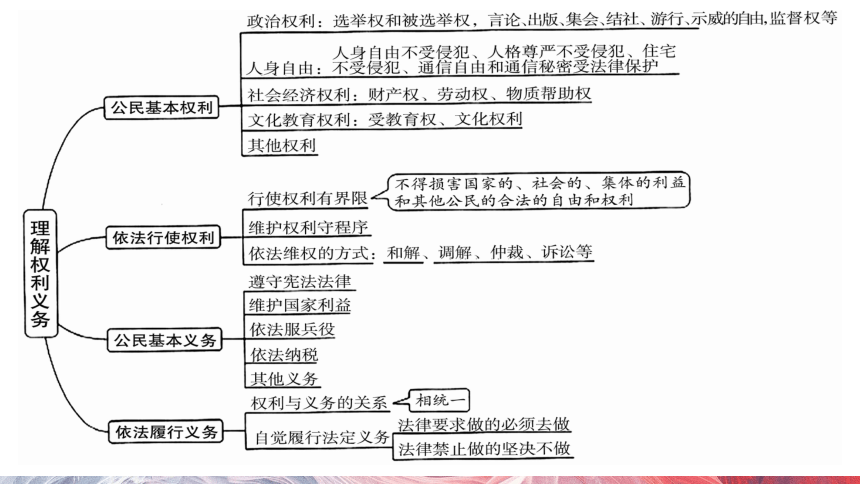 理解权利义务

公民基本权利
政治权利：选举权和被选举权，言论、出版、集会、结社、游行、示威的自由，监督权等
人身自由：人身自由不受侵犯、人格尊严不受侵犯、住宅不受侵犯、通信自由和通信秘密受法律保护
社会经济权利：财产权、劳动权、物质帮助权
文化教育权利：受教育权、文化权利
其他权利

依法行使权利
行使权利有界限
不得损害国家的、社会的、集体的利益和其他公民的合法的自由和权利
维护权利守程序
依法维权的方式：和解、调解、仲裁、诉讼等

公民基本义务
遵守宪法法律
维护国家利益
依法服兵役
依法纳税
其他义务

依法履行义务
权利与义务的关系
相统一
自觉履行法定义务
法律要求做的必须去做
法律禁止做的坚决不做